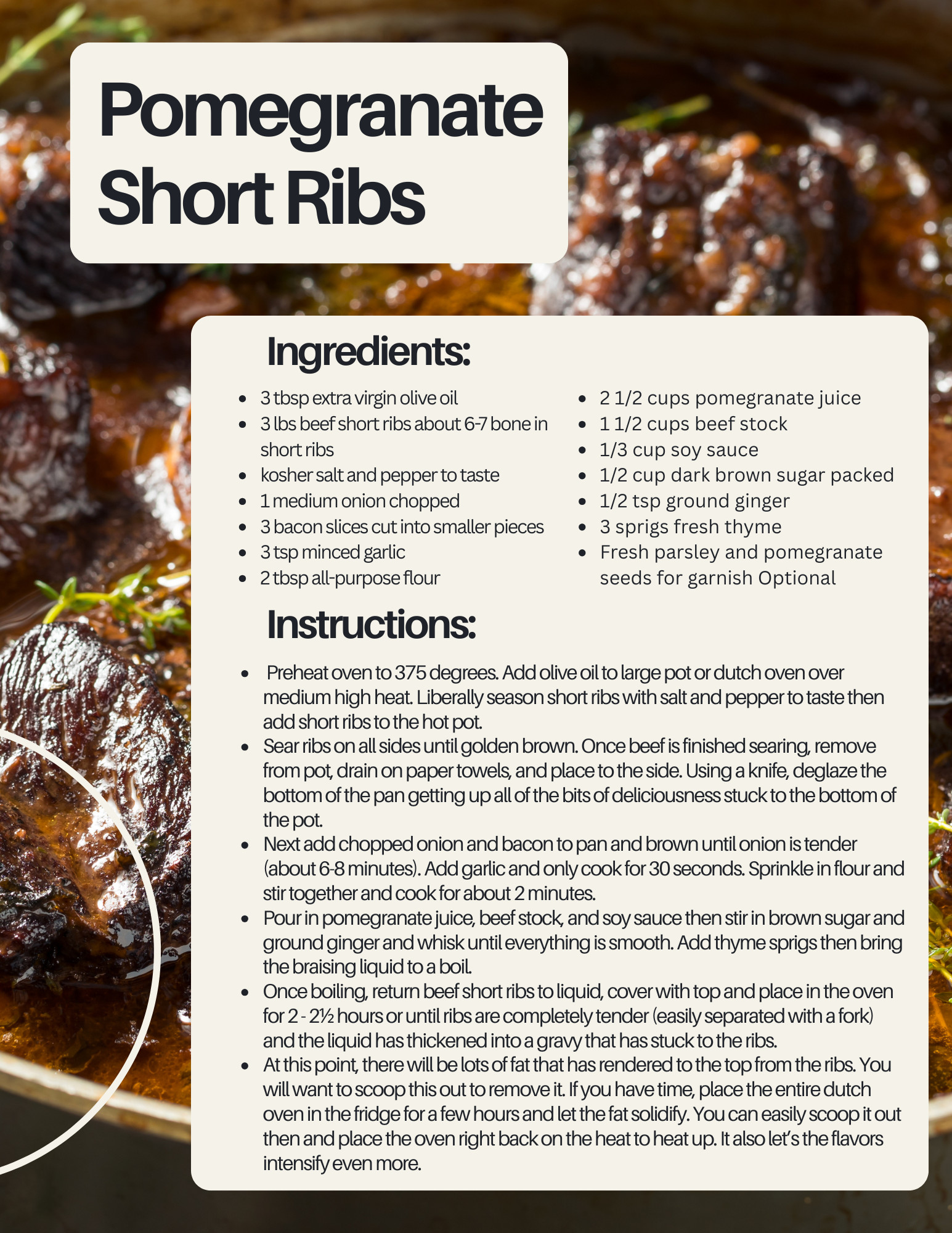 Pomegranate Short Ribs

Ingredients:

• 3 tbsp extra virgin olive oil
• 3 lbs beef short ribs about 6-7 bone in short ribs
• kosher salt and pepper to taste
• 1 medium onion chopped
• 3 bacon slices cut into smaller pieces
• 3 tsp minced garlic
• 2 tbsp all-purpose flour

• 2 1/2 cups pomegranate juice
• 1 1/2 cups beef stock
• 1/3 cup soy sauce
• 1/2 cup dark brown sugar packed
• 1/2 tsp ground ginger
• 3 sprigs fresh thyme
• Fresh parsley and pomegranate seeds for garnish Optional

Instructions:

• Preheat oven to 375 degrees. Add olive oil to large pot or dutch oven over medium high heat. Liberally season short ribs with salt and pepper to taste then add short ribs to the hot pot.
• Sear ribs on all sides until golden brown. Once beef is finished searing, remove from pot, drain on paper towels, and place to the side. Using a knife, deglaze the bottom of the pan getting up all of the bits of deliciousness stuck to the bottom of the pot.
• Next add chopped onion and bacon to pan and brown until onion is tender (about 6-8 minutes). Add garlic and only cook for 30 seconds. Sprinkle in flour and stir together and cook for about 2 minutes.
• Pour in pomegranate juice, beef stock, and soy sauce then stir in brown sugar and ground ginger and whisk until everything is smooth. Add thyme sprigs then bring the braising liquid to a boil.
• Once boiling, return beef short ribs to liquid, cover with top and place in the oven for 2 - 2½ hours or until ribs are completely tender (easily separated with a fork) and the liquid has thickened into a gravy that has stuck to the ribs.
• At this point, there will be lots of fat that has rendered to the top from the ribs. You will want to scoop this out to remove it. If you have time, place the entire dutch oven in the fridge for a few hours and let the fat solidify. You can easily scoop it out then and place the oven right back on the heat to heat up. It also let's the flavors intensify even more.